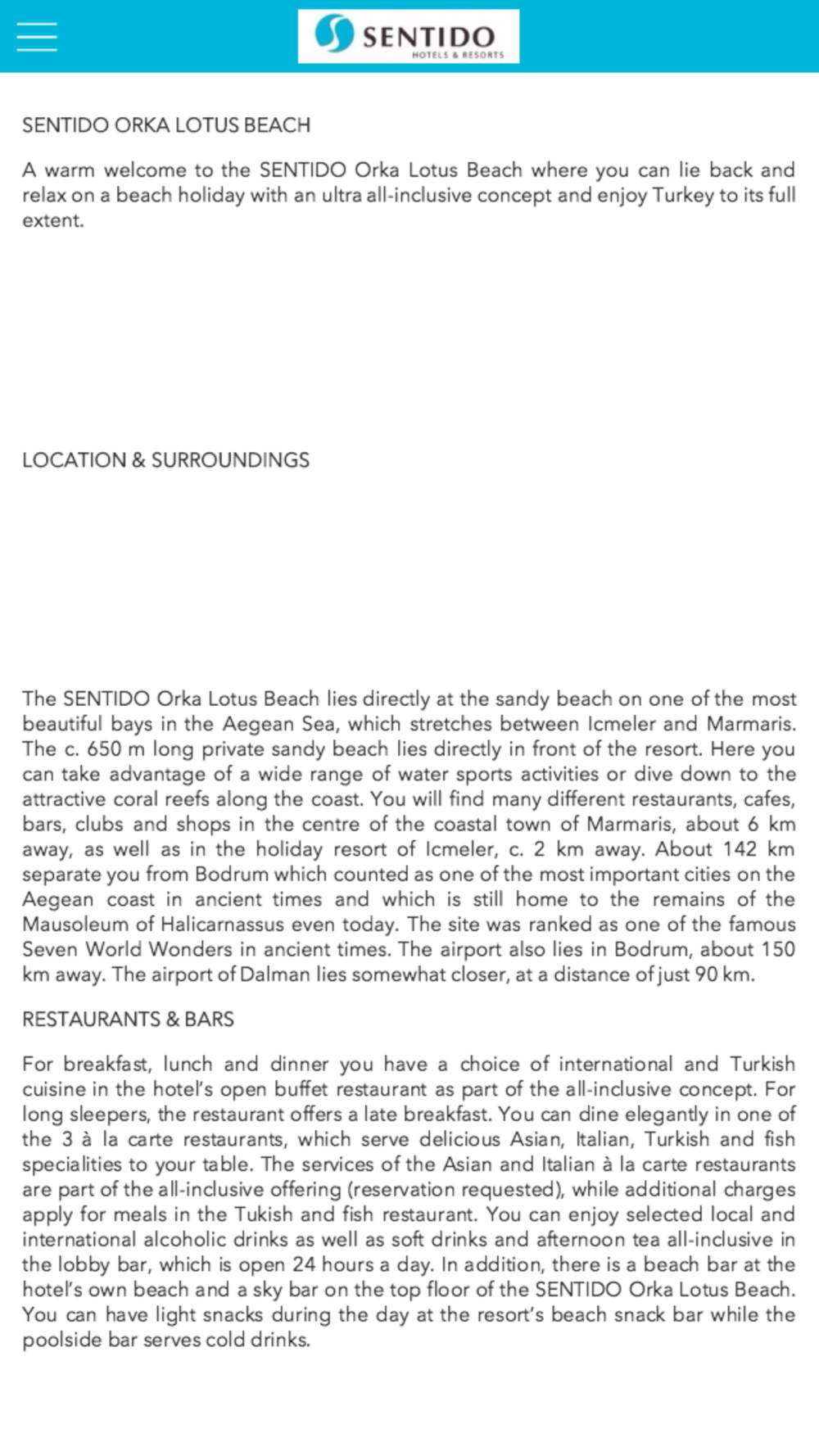 SENTIDO
HOTELS & RESORTS

SENTIDO ORKA LOTUS BEACH

A warm welcome to the SENTIDO Orka Lotus Beach where you can lie back and relax on a beach holiday with an ultra all-inclusive concept and enjoy Turkey to its full extent.

LOCATION & SURROUNDINGS

The SENTIDO Orka Lotus Beach lies directly at the sandy beach on one of the most beautiful bays in the Aegean Sea, which stretches between Icmeler and Marmaris. The c. 650 m long private sandy beach lies directly in front of the resort. Here you can take advantage of a wide range of water sports activities or dive down to the attractive coral reefs along the coast. You will find many different restaurants, cafes, bars, clubs and shops in the centre of the coastal town of Marmaris, about 6 km away, as well as in the holiday resort of Icmeler, c. 2 km away. About 142 km separate you from Bodrum which counted as one of the most important cities on the Aegean coast in ancient times and which is still home to the remains of the Mausoleum of Halicarnassus even today. The site was ranked as one of the famous Seven World Wonders in ancient times. The airport also lies in Bodrum, about 150 km away. The airport of Dalman lies somewhat closer, at a distance of just 90 km.

RESTAURANTS & BARS

For breakfast, lunch and dinner you have a choice of international and Turkish cuisine in the hotel's open buffet restaurant as part of the all-inclusive concept. For long sleepers, the restaurant offers a late breakfast. You can dine elegantly in one of the 3 à la carte restaurants, which serve delicious Asian, Italian, Turkish and fish specialities to your table. The services of the Asian and Italian à la carte restaurants are part of the all-inclusive offering (reservation requested), while additional charges apply for meals in the Tukish and fish restaurant. You can enjoy selected local and international alcoholic drinks as well as soft drinks and afternoon tea all-inclusive in the lobby bar, which is open 24 hours a day. In addition, there is a beach bar at the hotel's own beach and a sky bar on the top floor of the SENTIDO Orka Lotus Beach. You can have light snacks during the day at the resort's beach snack bar while the poolside bar serves cold drinks.